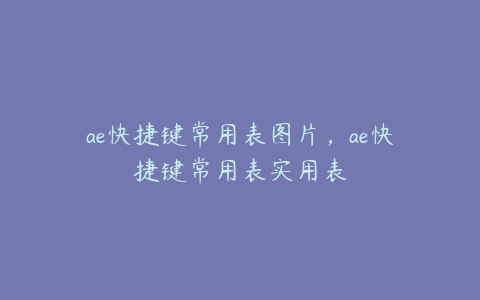 ae快捷键常用表图片，ae快捷键常用表实用表